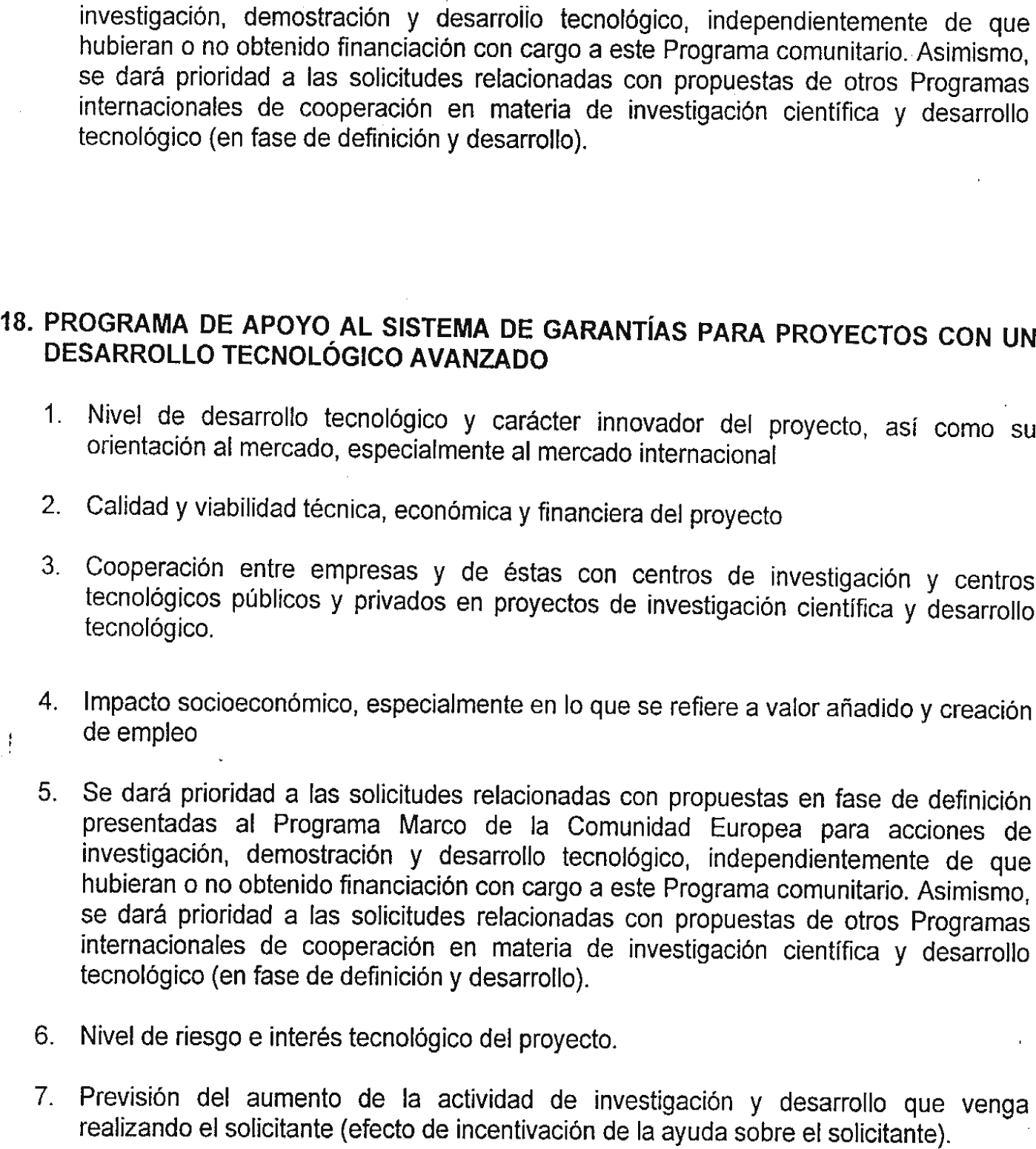 investigación, demostración y desarrollo tecnológico, independientemente de que hubieran o no obtenido financiación con cargo a este Programa comunitario. Asimismo, se dará prioridad a las solicitudes relacionadas con propuestas de otros Programas internacionales de cooperación en materia de investigación científica y desarrollo tecnológico (en fase de definición y desarrollo).

18. PROGRAMA DE APOYO AL SISTEMA DE GARANTÍAS PARA PROYECTOS CON UN DESARROLLO TECNOLÓGICO AVANZADO

1. Nivel de desarrollo tecnológico y carácter innovador del proyecto, así como su orientación al mercado, especialmente al mercado internacional

2. Calidad y viabilidad técnica, económica y financiera del proyecto

3. Cooperación entre empresas y de éstas con centros de investigación y centros tecnológicos públicos y privados en proyectos de investigación científica y desarrollo tecnológico.

4. Impacto socioeconómico, especialmente en lo que se refiere a valor añadido y creación de empleo

5. Se dará prioridad a las solicitudes relacionadas con propuestas en fase de definición presentadas al Programa Marco de la Comunidad Europea para acciones de investigación, demostración y desarrollo tecnológico, independientemente de que hubieran o no obtenido financiación con cargo a este Programa comunitario. Asimismo, se dará prioridad a las solicitudes relacionadas con propuestas de otros Programas internacionales de cooperación en materia de investigación científica y desarrollo tecnológico (en fase de definición y desarrollo).

6. Nivel de riesgo e interés tecnológico del proyecto.

7. Previsión del aumento de la actividad de investigación y desarrollo que venga realizando el solicitante (efecto de incentivación de la ayuda sobre el solicitante).